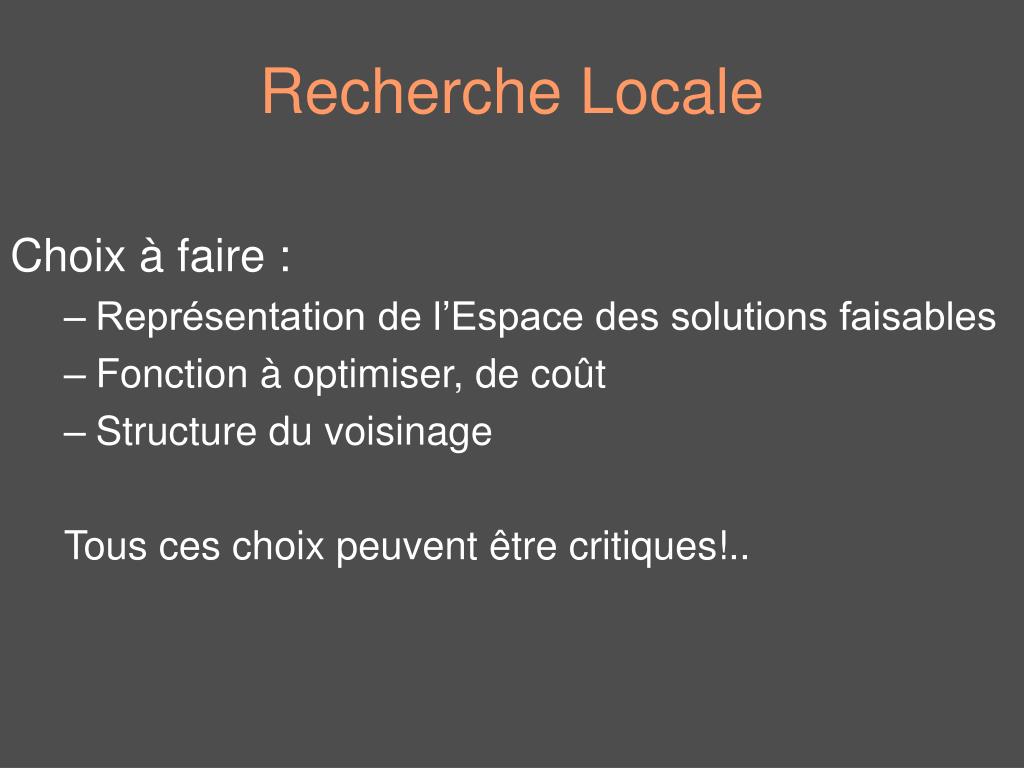 Recherche Locale

Choix à faire :
– Représentation de l’Espace des solutions faisables
– Fonction à optimiser, de coût
– Structure du voisinage

Tous ces choix peuvent être critiques!..